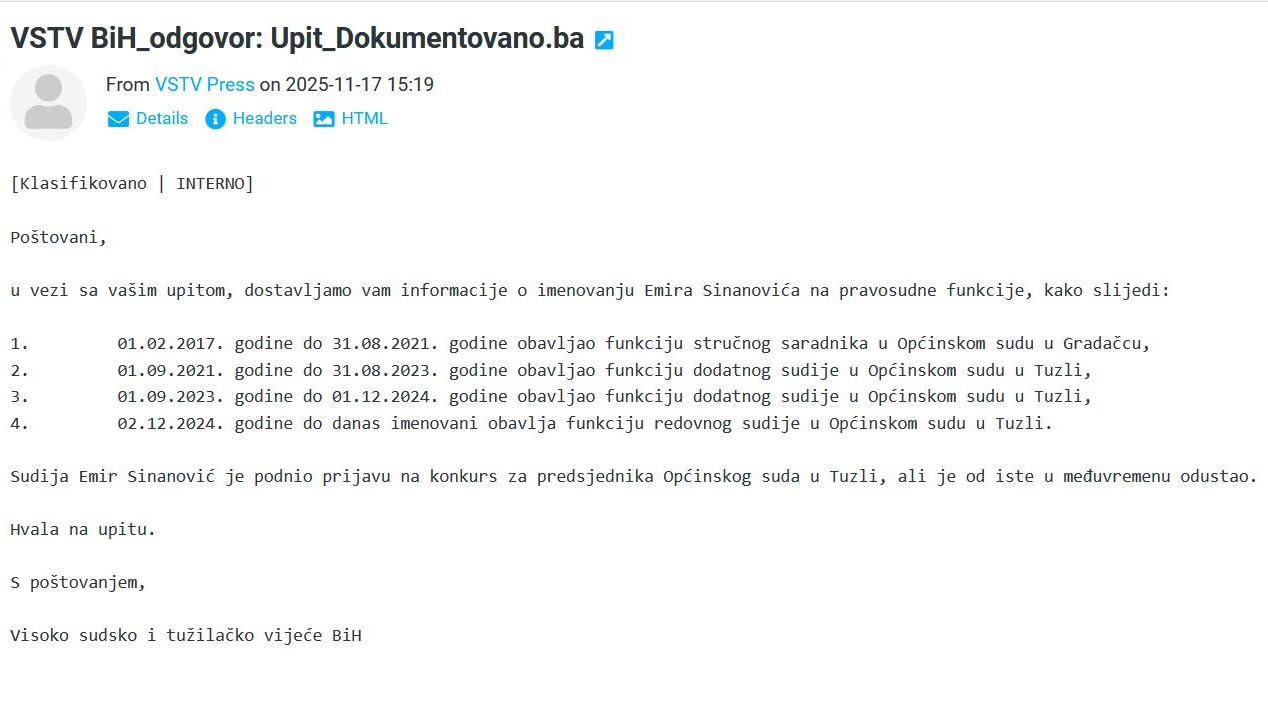 VSTV BiH_odgovor: Upit_Dokumentovano.ba

From VSTV Press on 2025-11-17 15:19

Details Headers HTML

[Klasifikovano | INTERNO]

Poštovani,

u vezi sa vašim upitom, dostavljamo vam informacije o imenovanju Emira Sinanovića na pravosudne funkcije, kako slijedi:

1. 01.02.2017. godine do 31.08.2021. godine obavljao funkciju stručnog saradnika u Općinskom sudu u Gradačcu,
2. 01.09.2021. godine do 31.08.2023. godine obavljao funkciju dodatnog sudije u Općinskom sudu u Tuzli,
3. 01.09.2023. godine do 01.12.2024. godine obavljao funkciju dodatnog sudije u Općinskom sudu u Tuzli,
4. 02.12.2024. godine do danas imenovani obavlja funkciju redovnog sudije u Općinskom sudu u Tuzli.

Sudija Emir Sinanović je podnio prijavu na konkurs za predsjednika Općinskog suda u Tuzli, ali je od iste u međuvremenu odustao.

Hvala na upitu.

S poštovanjem,

Visoko sudsko i tužilačko vijeće BiH